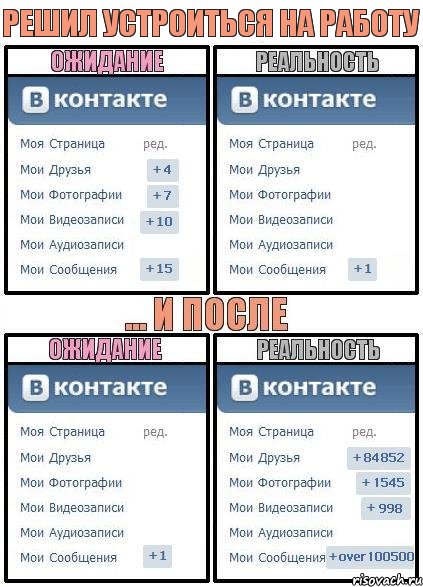 РЕШИЛ УСТРОИТЬСЯ НА РАБОТУ

ОЖИДАНИЕ

В контакте

Моя Страница ред.
Мои Друзья +4
Мои Фотографии +7
Мои Видеозаписи +10
Мои Аудиозаписи
Мои Сообщения +15

РЕАЛЬНОСТЬ

В контакте

Моя Страница ред.
Мои Друзья
Мои Фотографии
Мои Видеозаписи
Мои Аудиозаписи
Мои Сообщения +1

... И ПОСЛЕ

ОЖИДАНИЕ

В контакте

Моя Страница ред.
Мои Друзья
Мои Фотографии
Мои Видеозаписи
Мои Аудиозаписи
Мои Сообщения +1

РЕАЛЬНОСТЬ

В контакте

Моя Страница ред.
Мои Друзья +84852
Мои Фотографии +1545
Мои Видеозаписи +998
Мои Аудиозаписи
Мои Сообщения +over 100500

risovach.ru